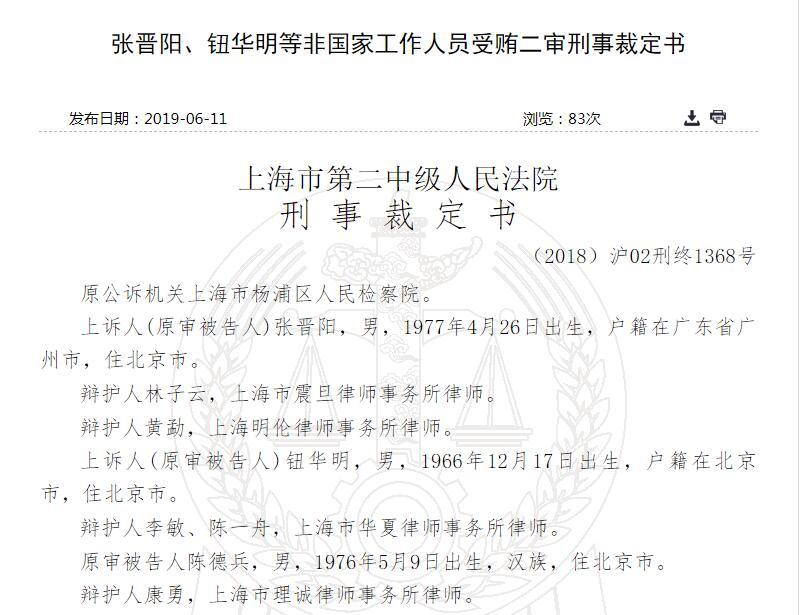 张晋阳、钮华明等非国家工作人员受贿二审刑事裁定书

发布日期：2019-06-11

浏览：83次

上海市第二中级人民法院
刑 事 裁 定 书

（2018）沪02刑终1368号

原公诉机关上海市杨浦区人民检察院。

上诉人（原审被告人）张晋阳，男，1977年4月26日出生，户籍在广东省广州市，住北京市。

辩护人林子云，上海市震旦律师事务所律师。

辩护人黄勐，上海明伦律师事务所律师。

上诉人（原审被告人）钮华明，男，1966年12月17日出生，户籍在北京市，住北京市。

辩护人李敏、陈一舟，上海市华夏律师事务所律师。

原审被告人陈德兵，男，1976年5月9日出生，汉族，住北京市。

辩护人康勇，上海市理诚律师事务所律师。